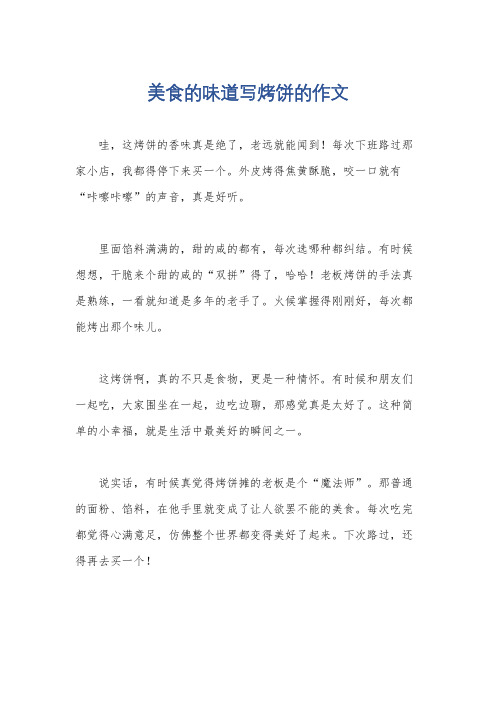 美食的味道写烤饼的作文

哇，这烤饼的香味真是绝了，老远就能闻到！每次下班路过那家小店，我都得停下来买一个。外皮烤得焦黄酥脆，咬一口就有“咔嚓咔嚓”的声音，真是好听。

里面馅料满满的，甜的咸的都有，每次选哪种都纠结。有时候想想，干脆来个甜的咸的“双拼”得了，哈哈！老板烤饼的手法真是熟练，一看就知道是多年的老手了。火候掌握得刚刚好，每次都能烤出那个味儿。

这烤饼啊，真的不只是食物，更是一种情怀。有时候和朋友们一起吃，大家围坐在一起，边吃边聊，那感觉真是太好了。这种简单的小幸福，就是生活中最美好的瞬间之一。

说实话，有时候真觉得烤饼摊的老板是个“魔法师”。那普通的面粉、馅料，在他手里就变成了让人欲罢不能的美食。每次吃完都觉得心满意足，仿佛整个世界都变得美好了起来。下次路过，还得再去买一个！